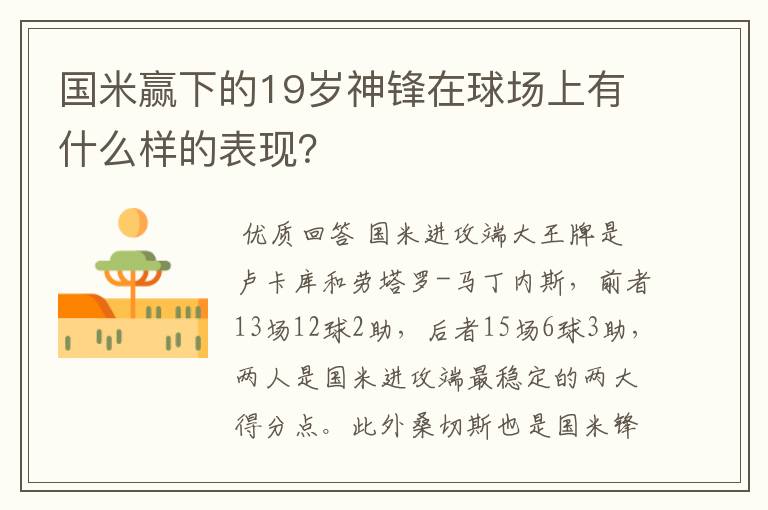 国米赢下的19岁神锋在球场上有什么样的表现?

优质回答 国米进攻端大王牌是卢卡库和劳塔罗-马丁内斯，前者13场12球2助，后者15场6球3助，两人是国米进攻端最稳定的两大得分点。此外桑切斯也是国米锋